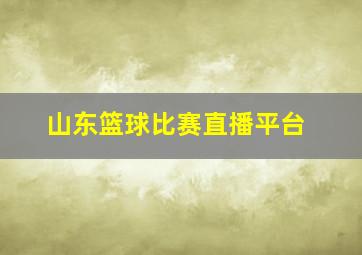 山东篮球比赛直播平台